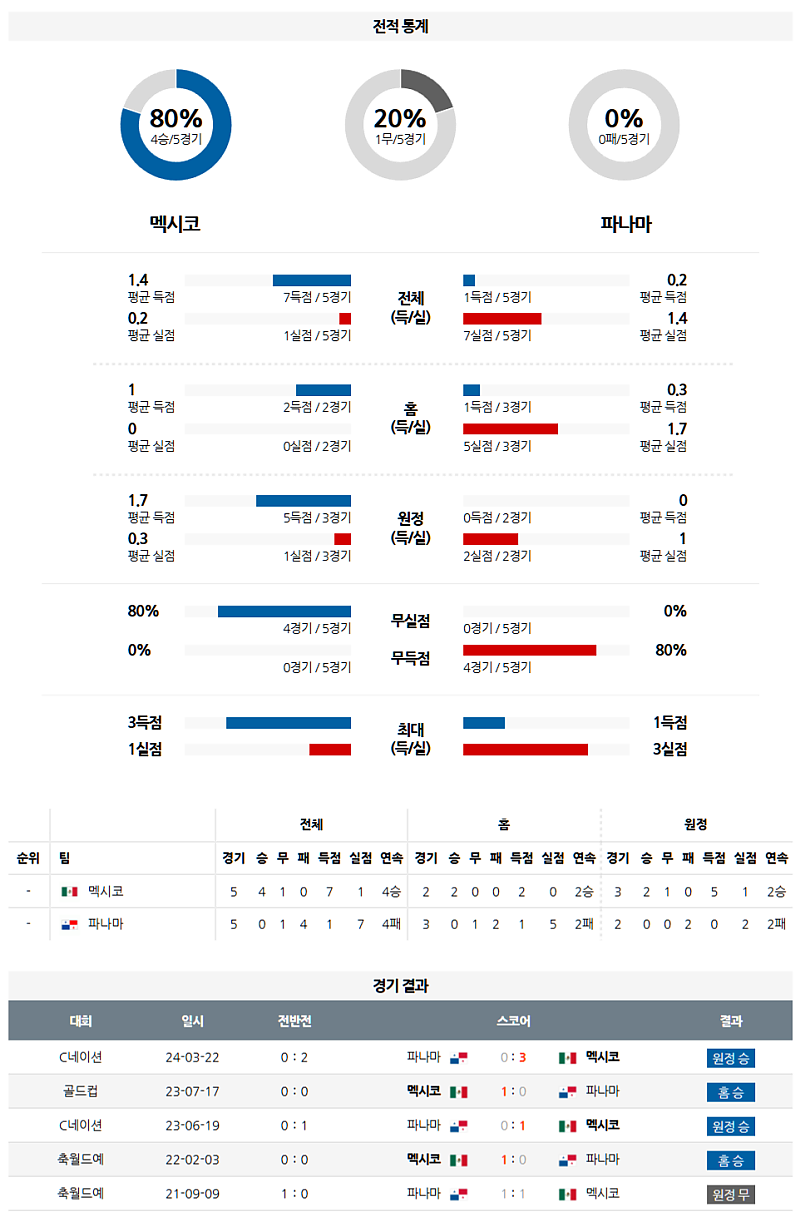 전적 통계

80%
4승/5경기

20%
1무/5경기

0%
0패/5경기

멕시코

파나마

1.4
평균 득점
7득점 / 5경기
0.2
평균 실점
1실점 / 5경기

전체
(득/실)

1득점 / 5경기
0.2
평균 득점
7실점 / 5경기
1.4
평균 실점

1
평균 득점
2득점 / 2경기
0
평균 실점
0실점 / 2경기

홈
(득/실)

1득점 / 3경기
0.3
평균 득점
5실점 / 3경기
1.7
평균 실점

1.7
평균 득점
5득점 / 3경기
0.3
평균 실점
1실점 / 3경기

원정
(득/실)

0득점 / 2경기
0
평균 득점
2실점 / 2경기
1
평균 실점

80%
4경기 / 5경기
0%
0경기 / 5경기

무실점

무득점

0경기 / 5경기
0%
4경기 / 5경기
80%

3득점
1실점

최대
(득/실)

1득점
3실점

| 순위 | 팀 | 전체 경기 | 승 | 무 | 패 | 득점 | 실점 | 연속 | 홈 경기 | 승 | 무 | 패 | 득점 | 실점 | 연속 | 원정 경기 | 승 | 무 | 패 | 득점 | 실점 | 연속 |
|---|---|---|---|---|---|---|---|---|---|---|---|---|---|---|---|---|---|---|---|---|---|---|
| - | 멕시코 | 5 | 4 | 1 | 0 | 7 | 1 | 4승 | 2 | 2 | 0 | 0 | 2 | 0 | 2승 | 3 | 2 | 1 | 0 | 5 | 1 | 2승 |
| - | 파나마 | 5 | 0 | 1 | 4 | 1 | 7 | 4패 | 3 | 0 | 1 | 2 | 1 | 5 | 2패 | 2 | 0 | 0 | 2 | 0 | 2 | 2패 |

경기 결과

| 대회 | 일시 | 전반전 | 스코어 | 결과 |
|---|---|---|---|---|
| C네이션 | 24-03-22 | 0 : 2 | 파나마 0 : 3 멕시코 | 원정 승 |
| 골드컵 | 23-07-17 | 0 : 0 | 멕시코 1 : 0 파나마 | 홈 승 |
| C네이션 | 23-06-19 | 0 : 1 | 파나마 0 : 1 멕시코 | 원정 승 |
| 축월드예 | 22-02-03 | 0 : 0 | 멕시코 1 : 0 파나마 | 홈 승 |
| 축월드예 | 21-09-09 | 1 : 0 | 파나마 1 : 1 멕시코 | 원정 무 |